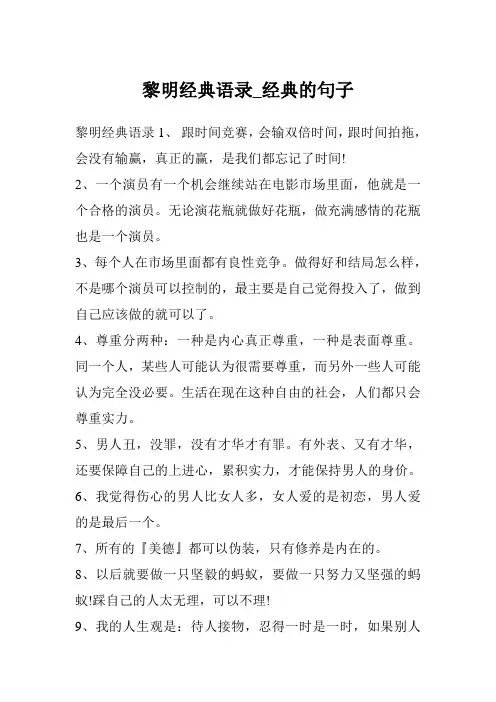 黎明经典语录_经典的句子

黎明经典语录 1、 跟时间竞赛，会输双倍时间，跟时间拍拖，会没有输赢，真正的赢，是我们都忘记了时间!

2、一个演员有一个机会继续站在电影市场里面，他就是一个合格的演员。无论演花瓶就做好花瓶，做充满感情的花瓶也是一个演员。

3、每个人在市场里面都有良性竞争。做得好和结局怎么样，不是哪个演员可以控制的，最主要是自己觉得投入了，做到自己应该做的就可以了。

4、尊重分两种：一种是内心真正尊重，一种是表面尊重。同一个人，某些人可能认为很需要尊重，而另外一些人可能认为完全没必要。生活在现在这种自由的社会，人们都只会尊重实力。

5、男人丑，没罪，没有才华才有罪。有外表、又有才华，还要保障自己的上进心，累积实力，才能保持男人的身价。

6、我觉得伤心的男人比女人多，女人爱的是初恋，男人爱的是最后一个。

7、所有的『美德』都可以伪装，只有修养是内在的。

8、以后就要做一只坚毅的蚂蚁，要做一只努力又坚强的蚂蚁!踩自己的人太无理，可以不理!

9、我的人生观是：待人接物，忍得一时是一时，如果别人